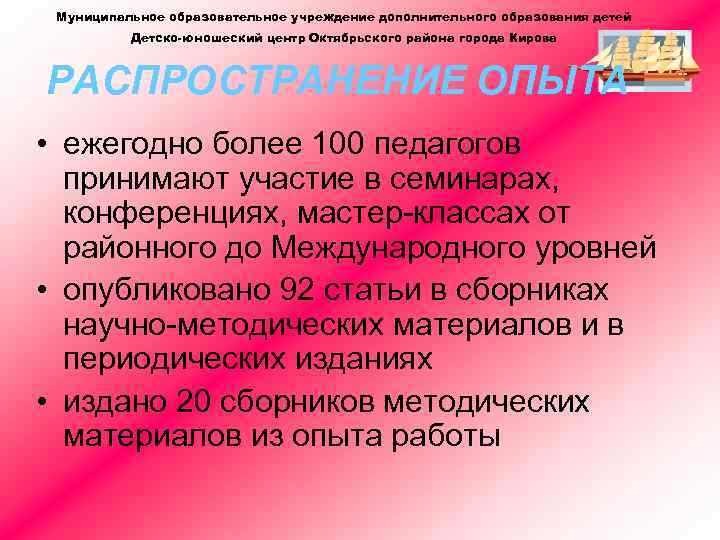 Муниципальное образовательное учреждение дополнительного образования детей

Детско-юношеский центр Октябрьского района города Кирова

РАСПРОСТРАНЕНИЕ ОПЫТА

• ежегодно более 100 педагогов принимают участие в семинарах, конференциях, мастер-классах от районного до Международного уровней

• опубликовано 92 статьи в сборниках научно-методических материалов и в периодических изданиях

• издано 20 сборников методических материалов из опыта работы